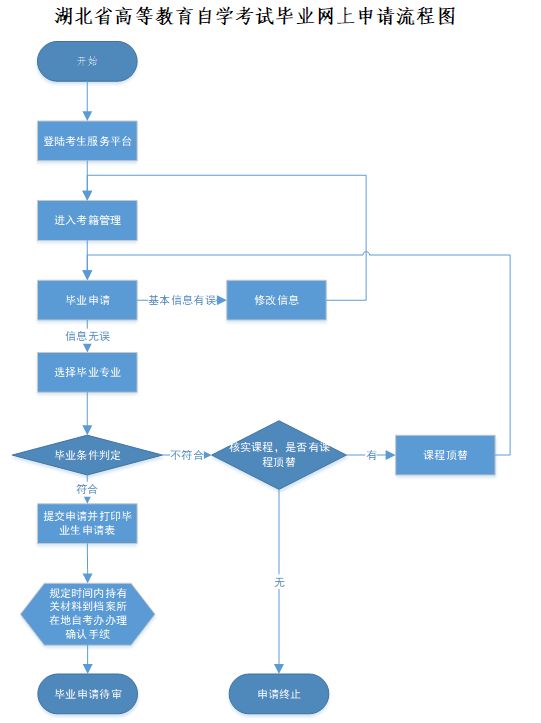 湖北省高等教育自学考试毕业网上申请流程图

开始

登陆考生服务平台

进入考籍管理

毕业申请

基本信息有误

修改信息

信息无误

选择毕业专业

毕业条件判定

不符合

核实课程，是否有课程顶替

有

课程顶替

符合

提交申请并打印毕业生申请表

无

规定时间内持有关材料到档案所在地自考办办理确认手续

毕业申请待审

申请终止